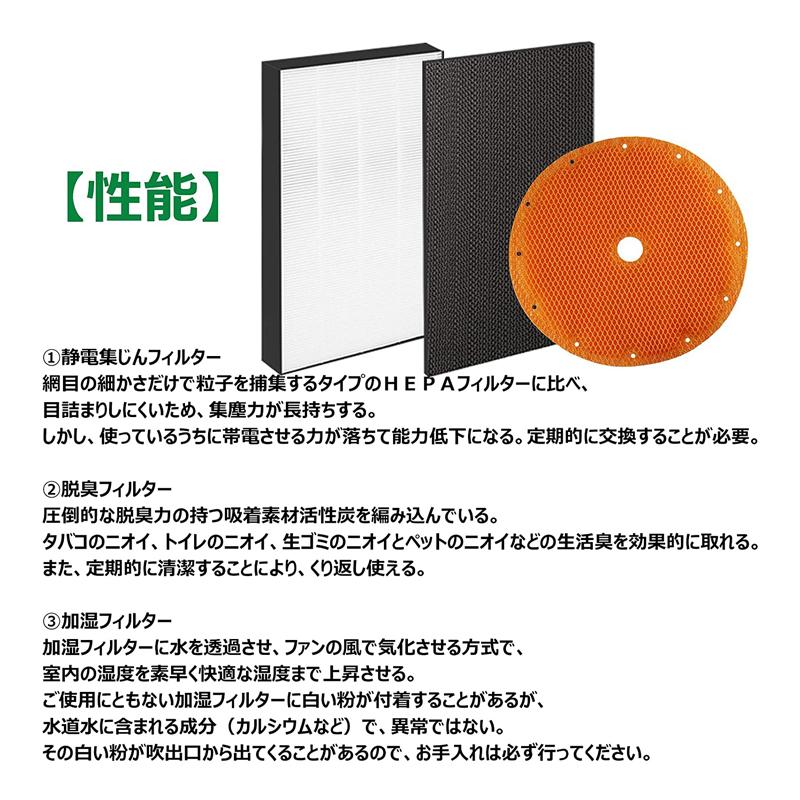 【性能】

①静電集じんフィルター
網目の細かさだけで粒子を捕集するタイプのＨＥＰＡフィルターに比べ、
目詰まりしにくいため、集塵力が長持ちする。
しかし、使っているうちに帯電させる力が落ちて能力低下になる。定期的に交換することが必要。

②脱臭フィルター
圧倒的な脱臭力の持つ吸着素材活性炭を編み込んでいる。
タバコのニオイ、トイレのニオイ、生ゴミのニオイとペットのニオイなどの生活臭を効果的に取れる。
また、定期的に清潔することにより、くり返し使える。

③加湿フィルター
加湿フィルターに水を透過させ、ファンの風で気化させる方式で、
室内の湿度を素早く快適な湿度まで上昇させる。
ご使用にともない加湿フィルターに白い粉が付着することがあるが、
水道水に含まれる成分（カルシウムなど）で、異常ではない。
その白い粉が吹出口から出てくることがあるので、お手入れは必ず行ってください。